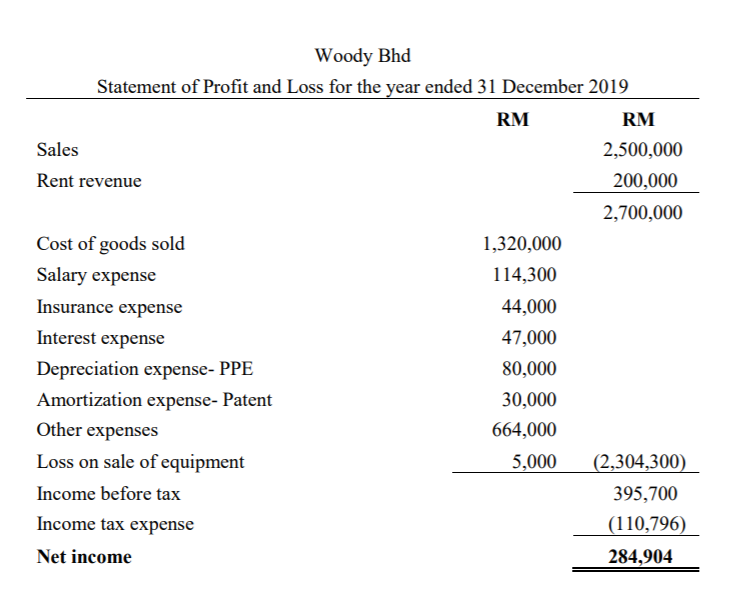 Woody Bhd

Statement of Profit and Loss for the year ended 31 December 2019

| | RM | RM |
|---|---|---|
| Sales | | 2,500,000 |
| Rent revenue | | 200,000 |
| | | 2,700,000 |
| Cost of goods sold | 1,320,000 | |
| Salary expense | 114,300 | |
| Insurance expense | 44,000 | |
| Interest expense | 47,000 | |
| Depreciation expense- PPE | 80,000 | |
| Amortization expense- Patent | 30,000 | |
| Other expenses | 664,000 | |
| Loss on sale of equipment | 5,000 | (2,304,300) |
| Income before tax | | 395,700 |
| Income tax expense | | (110,796) |
| **Net income** | | **284,904** |